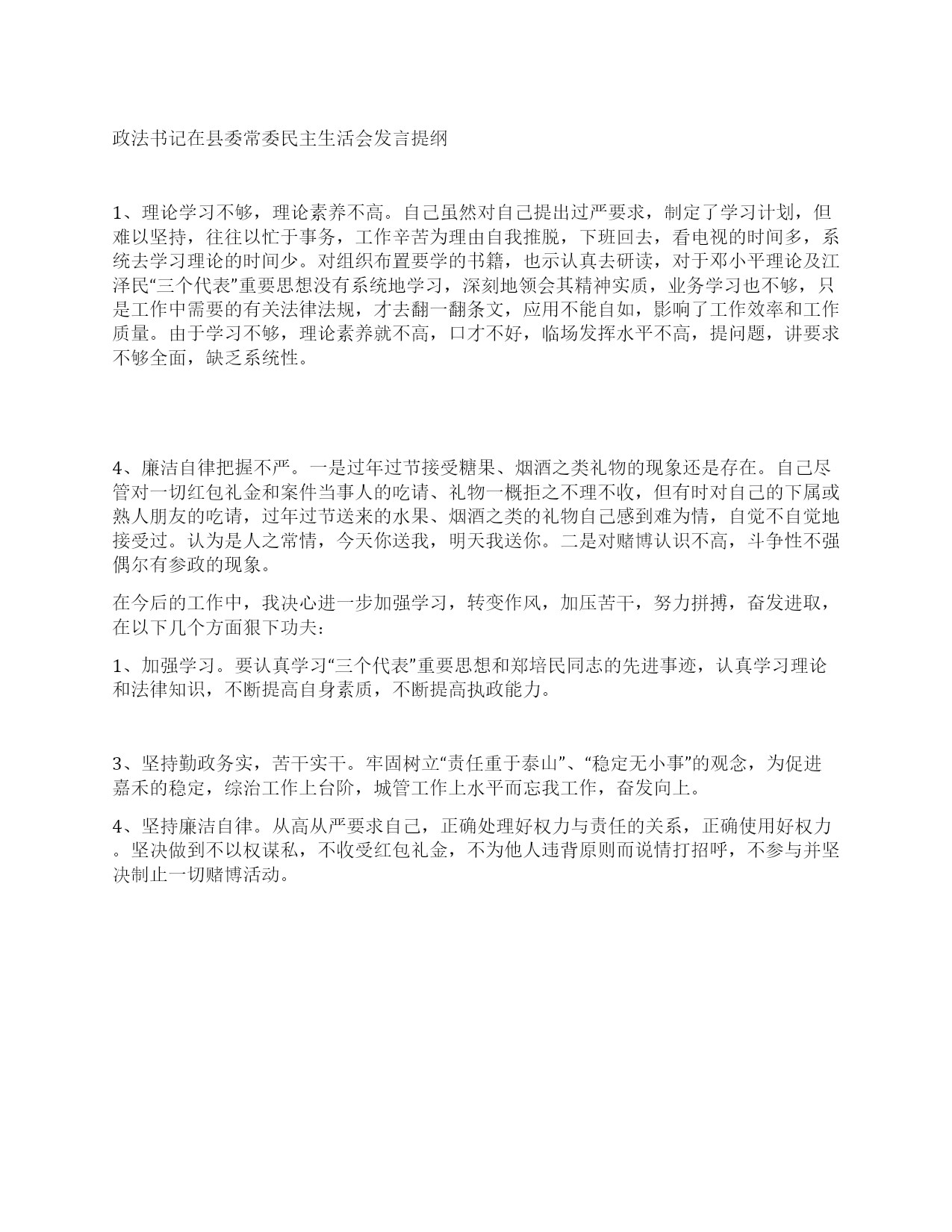 政法书记在县委常委民主生活会发言提纲

1、理论学习不够，理论素养不高。自己虽然对自己提出过严要求，制定了学习计划，但难以坚持，往往以忙于事务，工作辛苦为理由自我推脱，下班回去，看电视的时间多，系统去学习理论的时间少。对组织布置要学的书籍，也示认真去研读，对于邓小平理论及江泽民“三个代表”重要思想没有系统地学习，深刻地领会其精神实质，业务学习也不够，只是工作中需要的有关法律法规，才去翻一翻条文，应用不能自如，影响了工作效率和工作质量。由于学习不够，理论素养就不高，口才不好，临场发挥水平不高，提问题，讲要求不够全面，缺乏系统性。

4、廉洁自律把握不严。一是过年过节接受糖果、烟酒之类礼物的现象还是存在。自己尽管对一切红包礼金和案件当事人的吃请、礼物一概拒之不理不收，但有时对自己的下属或熟人朋友的吃请，过年过节送来的水果、烟酒之类的礼物自己感到难为情，自觉不自觉地接受过。认为是人之常情，今天你送我，明天我送你。二是对赌博认识不高，斗争性不强偶尔有参政的现象。

在今后的工作中，我决心进一步加强学习，转变作风，加压苦干，努力拼搏，奋发进取，在以下几个方面狠下功夫：

1、加强学习。要认真学习“三个代表”重要思想和郑培民同志的先进事迹，认真学习理论和法律知识，不断提高自身素质，不断提高执政能力。

3、坚持勤政务实，苦干实干。牢固树立“责任重于泰山”、“稳定无小事”的观念，为促进嘉禾的稳定，综治工作上台阶，城管工作上水平而忘我工作，奋发向上。

4、坚持廉洁自律。从高从严要求自己，正确处理好权力与责任的关系，正确使用好权力。坚决做到不以权谋私，不收受红包礼金，不为他人违背原则而说情打招呼，不参与并坚决制止一切赌博活动。